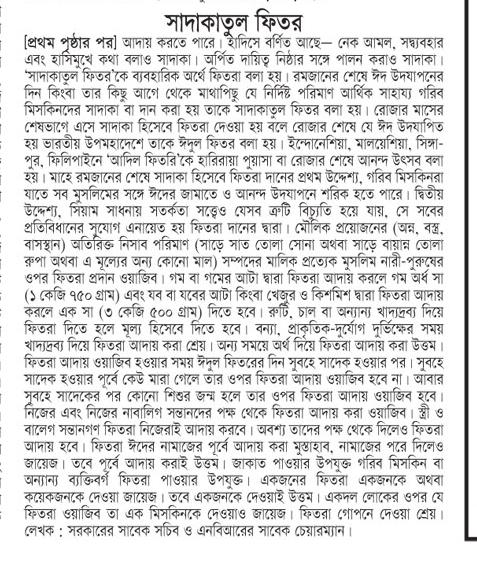 সাদাকাতুল ফিতর

[প্রথম পৃষ্ঠার পর] আদায় করতে পারে। হাদিসে বর্ণিত আছে— নেক আমল, সদ্ব্যবহার এবং হাসিমুখে কথা বলাও সাদাকা। অর্পিত দায়িত্ব নিষ্ঠার সঙ্গে পালন করাও সাদাকা। 'সাদাকাতুল ফিতর'কে ব্যবহারিক অর্থে ফিতরা বলা হয়। রমজানের শেষে ঈদ উদযাপনের দিন কিংবা তার কিছু আগে থেকে মাথাপিছু যে নির্দিষ্ট পরিমাণ আর্থিক সাহায্য গরিব মিসকিনদের সাদাকা বা দান করা হয় তাকে সাদাকাতুল ফিতর বলা হয়। রোজার মাসের শেষভাগে এসে সাদাকা হিসেবে ফিতরা দেওয়া হয় বলে রোজার শেষে যে ঈদ উদযাপিত হয় ভারতীয় উপমহাদেশে তাকে ঈদুল ফিতর বলা হয়। ইন্দোনেশিয়া, মালয়েশিয়া, সিঙ্গাপুর, ফিলিপাইনে 'আদিল ফিতরি'কে হারিরায়া পুয়াসা বা রোজার শেষে আনন্দ উৎসব বলা হয়। মাহে রমজানের শেষে সাদাকা হিসেবে ফিতরা দানের প্রথম উদ্দেশ্য, গরিব মিসকিনরা যাতে সব মুসলিমের সঙ্গে ঈদের জামাতে ও আনন্দ উদযাপনে শরিক হতে পারে। দ্বিতীয় উদ্দেশ্য, সিয়াম সাধনায় সতর্কতা সত্ত্বেও যেসব ত্রুটি বিচ্যুতি হয়ে যায়, সে সবের প্রতিবিধানের সুযোগ এনায়েত হয় ফিতরা দানের দ্বারা। মৌলিক প্রয়োজনের (অন্ন, বস্ত্র, বাসস্থান) অতিরিক্ত নিসাব পরিমাণ (সাড়ে সাত তোলা সোনা অথবা সাড়ে বায়ান্ন তোলা রুপা অথবা এ মূল্যের অন্য কোনো মাল) সম্পদের মালিক প্রত্যেক মুসলিম নারী-পুরুষের ওপর ফিতরা প্রদান ওয়াজিব। গম বা গমের আটা দ্বারা ফিতরা আদায় করলে গম অর্ধ সা (১ কেজি ৭৫০ গ্রাম) এবং যব বা যবের আটা কিংবা খেজুর ও কিশমিশ দ্বারা ফিতরা আদায় করলে এক সা (৩ কেজি ৫০০ গ্রাম) দিতে হবে। রুটি, চাল বা অন্যান্য খাদ্যদ্রব্য দিয়ে ফিতরা দিতে হলে মূল্য হিসেবে দিতে হবে। বন্যা, প্রাকৃতিক-দুর্যোগ দুর্ভিক্ষের সময় খাদ্যদ্রব্য দিয়ে ফিতরা আদায় করা শ্রেয়। অন্য সময়ে অর্থ দিয়ে ফিতরা আদায় করা উত্তম। ফিতরা আদায় ওয়াজিব হওয়ার সময় ঈদুল ফিতরের দিন সুবহে সাদেক হওয়ার পর। সুবহে সাদেক হওয়ার পূর্বে কেউ মারা গেলে তার ওপর ফিতরা আদায় ওয়াজিব হবে না। আবার সুবহে সাদেকের পর কোনো শিশুর জন্ম হলে তার ওপর ফিতরা আদায় ওয়াজিব হবে। নিজের এবং নিজের নাবালিগ সন্তানদের পক্ষ থেকে ফিতরা আদায় করা ওয়াজিব। স্ত্রী ও বালেগ সন্তানগণ ফিতরা নিজেরাই আদায় করবে। অবশ্য তাদের পক্ষ থেকে দিলেও ফিতরা আদায় হবে। ফিতরা ঈদের নামাজের পূর্বে আদায় করা মুস্তাহাব, নামাজের পরে দিলেও জায়েজ। তবে পূর্বে আদায় করাই উত্তম। জাকাত পাওয়ার উপযুক্ত গরিব মিসকিন বা অন্যান্য ব্যক্তিবর্গ ফিতরা পাওয়ার উপযুক্ত। একজনের ফিতরা একজনকে অথবা কয়েকজনকে দেওয়া জায়েজ। তবে একজনকে দেওয়াই উত্তম। একদল লোকের ওপর যে ফিতরা ওয়াজিব তা এক মিসকিনকে দেওয়াও জায়েজ। ফিতরা গোপনে দেওয়া শ্রেয়।
লেখক : সরকারের সাবেক সচিব ও এনবিআরের সাবেক চেয়ারম্যান।